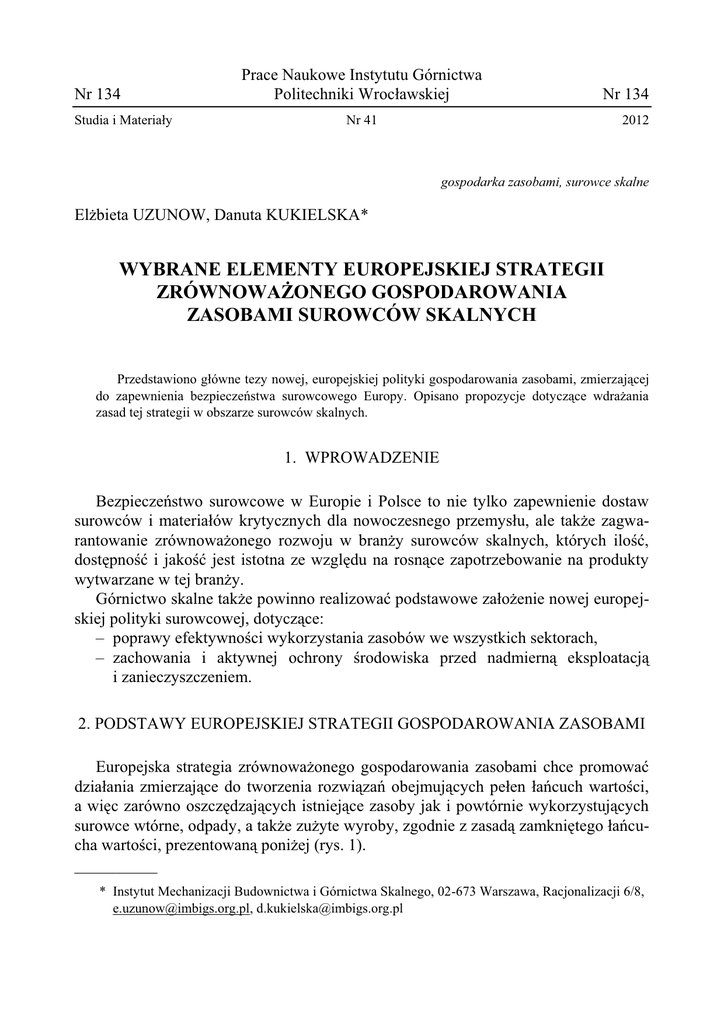 Nr 134 Prace Naukowe Instytutu Górnictwa Politechniki Wrocławskiej Nr 134

Studia i Materiały Nr 41 2012

gospodarka zasobami, surowce skalne

Elżbieta UZUNOW, Danuta KUKIELSKA*

WYBRANE ELEMENTY EUROPEJSKIEJ STRATEGII ZRÓWNOWAŻONEGO GOSPODAROWANIA ZASOBAMI SUROWCÓW SKALNYCH

Przedstawiono główne tezy nowej, europejskiej polityki gospodarowania zasobami, zmierzającej do zapewnienia bezpieczeństwa surowcowego Europy. Opisano propozycje dotyczące wdrażania zasad tej strategii w obszarze surowców skalnych.

1. WPROWADZENIE

Bezpieczeństwo surowcowe w Europie i Polsce to nie tylko zapewnienie dostaw surowców i materiałów krytycznych dla nowoczesnego przemysłu, ale także zagwarantowanie zrównoważonego rozwoju w branży surowców skalnych, których ilość, dostępność i jakość jest istotna ze względu na rosnące zapotrzebowanie na produkty wytwarzane w tej branży.

Górnictwo skalne także powinno realizować podstawowe założenie nowej europejskiej polityki surowcowej, dotyczące:
– poprawy efektywności wykorzystania zasobów we wszystkich sektorach,
– zachowania i aktywnej ochrony środowiska przed nadmierną eksploatacją i zanieczyszczeniem.

2. PODSTAWY EUROPEJSKIEJ STRATEGII GOSPODAROWANIA ZASOBAMI

Europejska strategia zrównoważonego gospodarowania zasobami chce promować działania zmierzające do tworzenia rozwiązań obejmujących pełen łańcuch wartości, a więc zarówno oszczędzających istniejące zasoby jak i powtórnie wykorzystujących surowce wtórne, odpady, a także zużyte wyroby, zgodnie z zasadą zamkniętego łańcucha wartości, prezentowaną poniżej (rys. 1).

* Instytut Mechanizacji Budownictwa i Górnictwa Skalnego, 02-673 Warszawa, Racjonalizacji 6/8, e.uzunow@imbigs.org.pl, d.kukielska@imbigs.org.pl